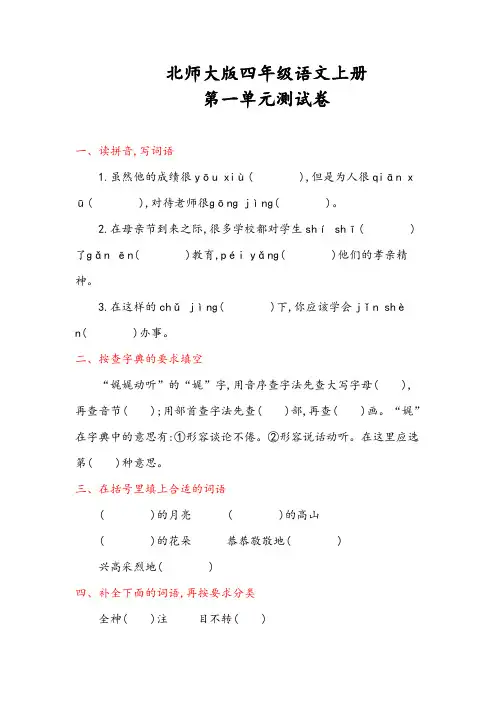 北师大版四年级语文上册
第一单元测试卷

一、读拼音,写词语

1.虽然他的成绩很yōu xiù(　　),但是为人很qiān xū(　　),对待老师很gōng jìng(　　)。

2.在母亲节到来之际,很多学校都对学生shí shī(　　)了gǎn ēn(　　)教育,péi yǎng(　　)他们的孝亲精神。

3.在这样的chǔ jìng(　　)下,你应该学会jǐn shèn(　　)办事。

二、按查字典的要求填空

“娓娓动听”的“娓”字,用音序查字法先查大写字母(　　),再查音节(　　);用部首查字法先查(　　)部,再查(　　)画。“娓”在字典中的意思有:①形容谈论不倦。②形容说话动听。在这里应选第(　　)种意思。

三、在括号里填上合适的词语

(　　)的月亮　(　　)的高山

(　　)的花朵　恭恭敬敬地(　　)

兴高采烈地(　　)

四、补全下面的词语,再按要求分类

全神(　)注　目不转(　)